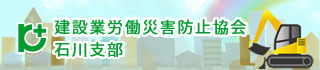 建設業労働災害防止協会
石川支部